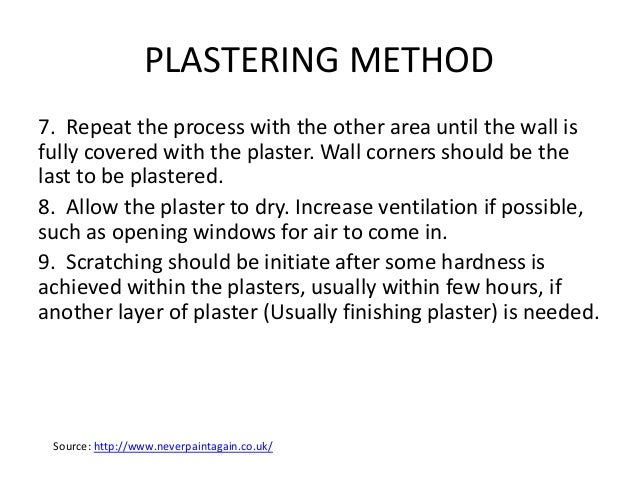 PLASTERING METHOD

7. Repeat the process with the other area until the wall is fully covered with the plaster. Wall corners should be the last to be plastered.

8. Allow the plaster to dry. Increase ventilation if possible, such as opening windows for air to come in.

9. Scratching should be initiate after some hardness is achieved within the plasters, usually within few hours, if another layer of plaster (Usually finishing plaster) is needed.

Source: http://www.neverpaintagain.co.uk/